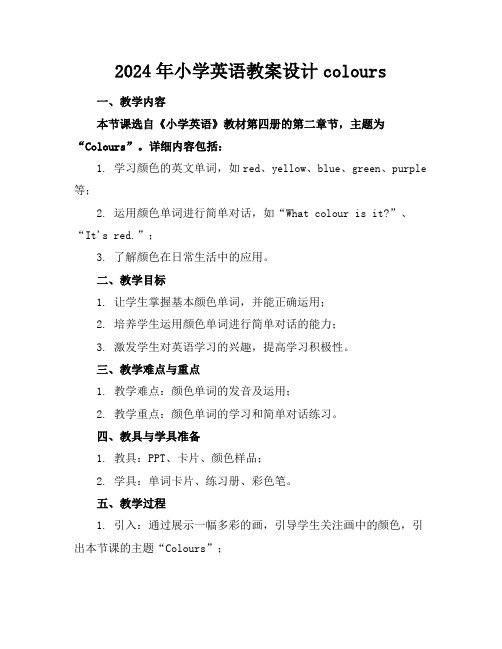 2024年小学英语教案设计colours

一、教学内容

本节课选自《小学英语》教材第四册的第二章节，主题为“Colours”。详细内容包括：

1. 学习颜色的英文单词，如red、yellow、blue、green、purple等；

2. 运用颜色单词进行简单对话，如“What colour is it?”、“It's red.”；

3. 了解颜色在日常生活中的应用。

二、教学目标

1. 让学生掌握基本颜色单词，并能正确运用；

2. 培养学生运用颜色单词进行简单对话的能力；

3. 激发学生对英语学习的兴趣，提高学习积极性。

三、教学难点与重点

1. 教学难点：颜色单词的发音及运用；

2. 教学重点：颜色单词的学习和简单对话练习。

四、教具与学具准备

1. 教具：PPT、卡片、颜色样品；

2. 学具：单词卡片、练习册、彩色笔。

五、教学过程

1. 引入：通过展示一幅多彩的画，引导学生关注画中的颜色，引出本节课的主题“Colours”；